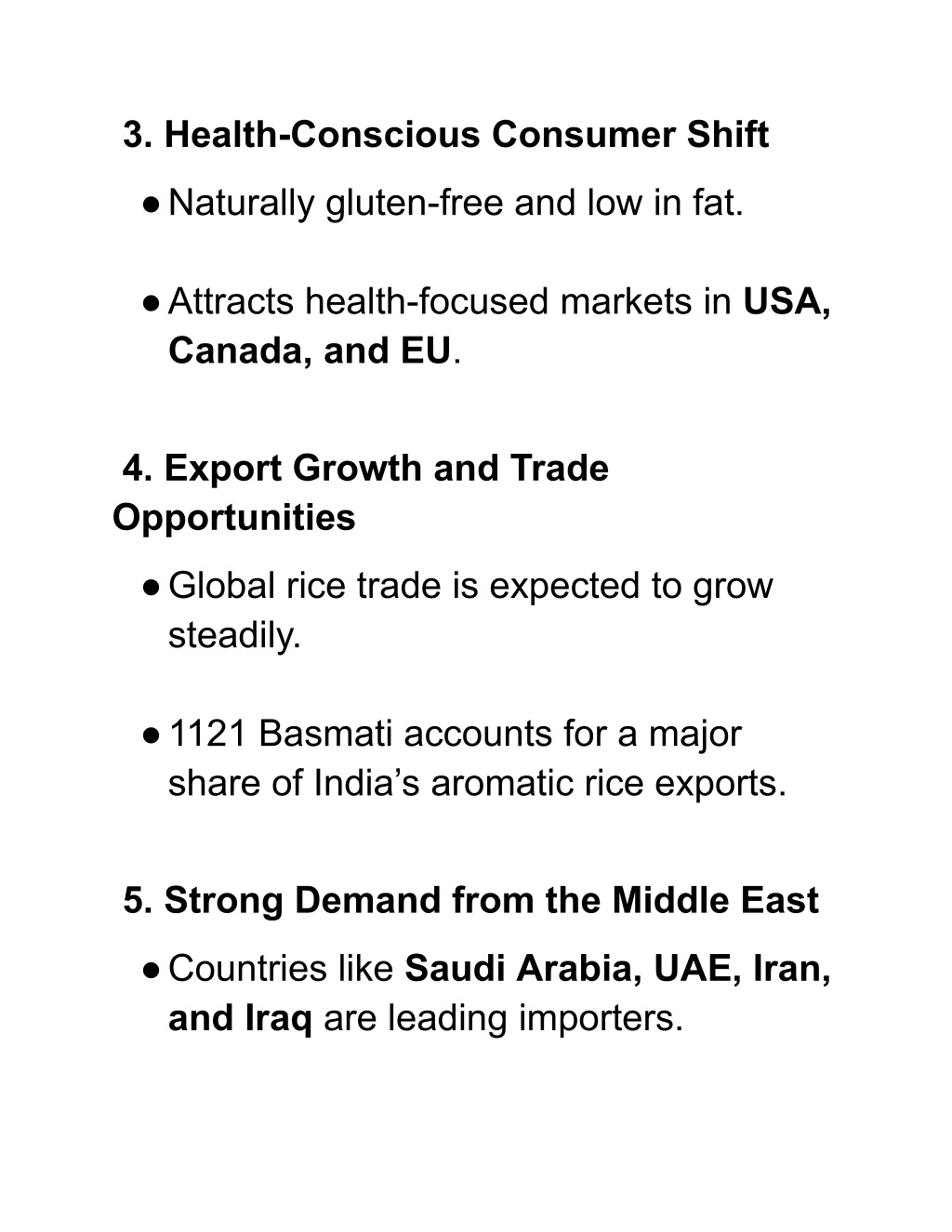 3. Health-Conscious Consumer Shift

● Naturally gluten-free and low in fat.

● Attracts health-focused markets in USA, Canada, and EU.

4. Export Growth and Trade Opportunities

● Global rice trade is expected to grow steadily.

● 1121 Basmati accounts for a major share of India’s aromatic rice exports.

5. Strong Demand from the Middle East

● Countries like Saudi Arabia, UAE, Iran, and Iraq are leading importers.